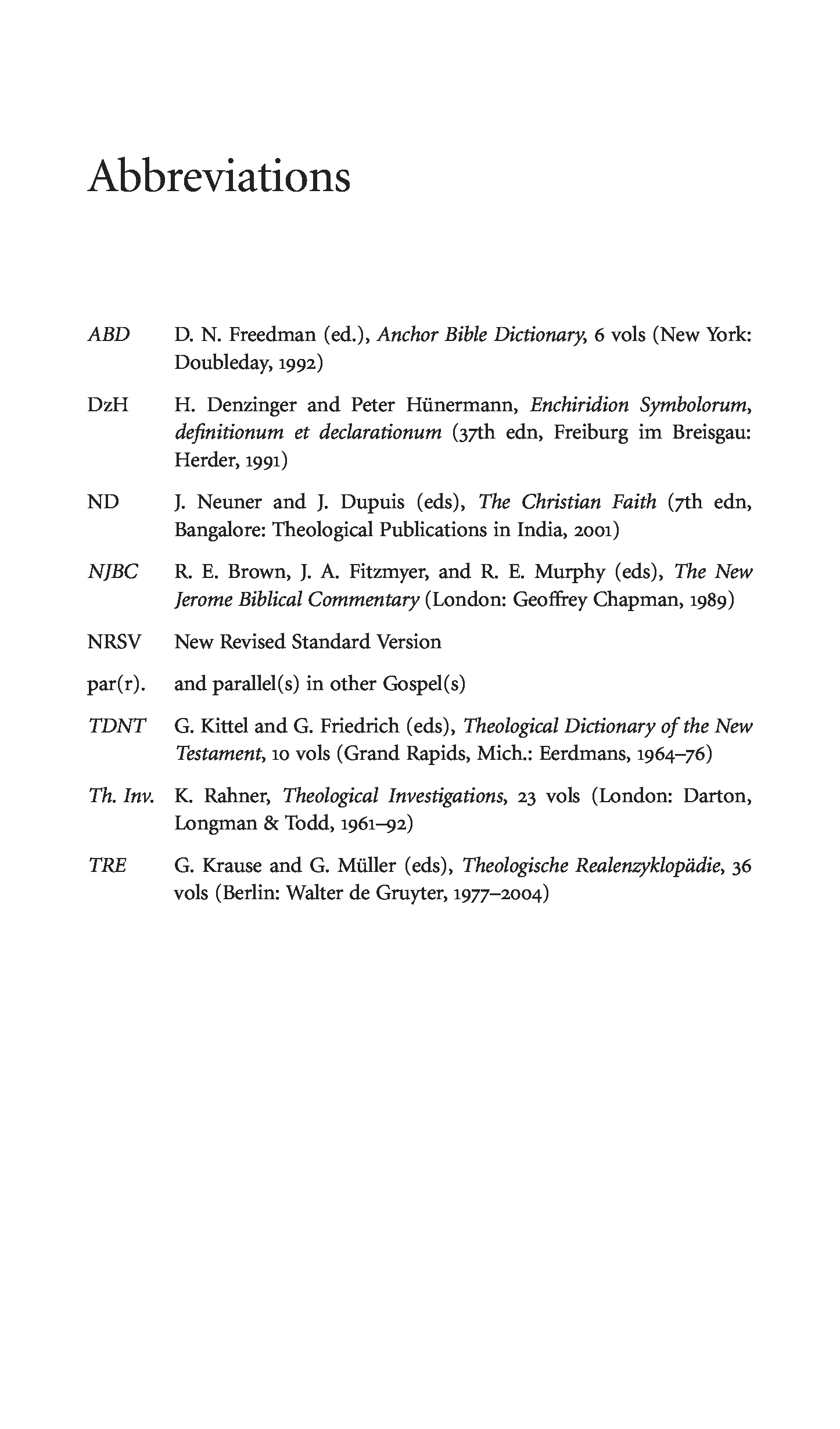 Abbreviations

ABD D. N. Freedman (ed.), Anchor Bible Dictionary, 6 vols (New York: Doubleday, 1992)

DzH H. Denzinger and Peter Hünermann, Enchiridion Symbolorum, definitionum et declarationum (37th edn, Freiburg im Breisgau: Herder, 1991)

ND J. Neuner and J. Dupuis (eds), The Christian Faith (7th edn, Bangalore: Theological Publications in India, 2001)

NJBC R. E. Brown, J. A. Fitzmyer, and R. E. Murphy (eds), The New Jerome Biblical Commentary (London: Geoffrey Chapman, 1989)

NRSV New Revised Standard Version

par(r). and parallel(s) in other Gospel(s)

TDNT G. Kittel and G. Friedrich (eds), Theological Dictionary of the New Testament, 10 vols (Grand Rapids, Mich.: Eerdmans, 1964–76)

Th. Inv. K. Rahner, Theological Investigations, 23 vols (London: Darton, Longman & Todd, 1961–92)

TRE G. Krause and G. Müller (eds), Theologische Realenzyklopädie, 36 vols (Berlin: Walter de Gruyter, 1977–2004)